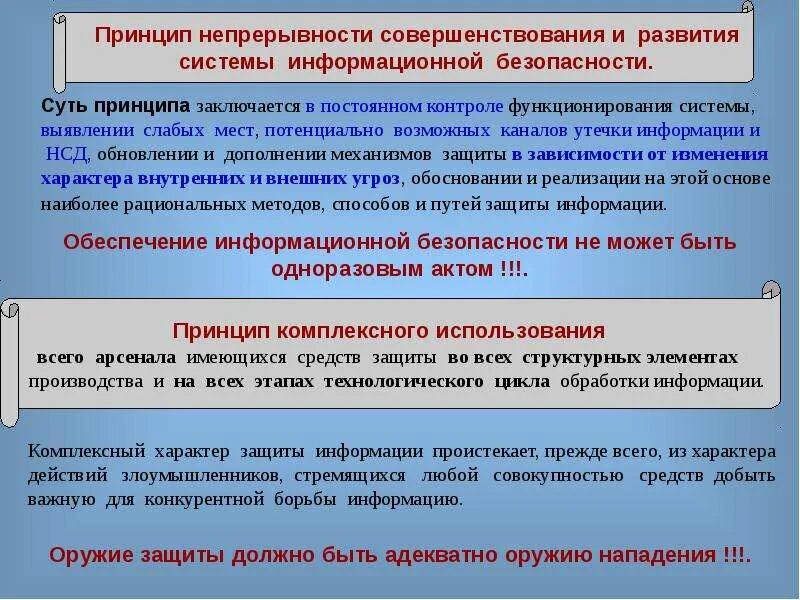 Принцип непрерывности совершенствования и развития системы информационной безопасности.

Суть принципа заключается в постоянном контроле функционирования системы, выявлении слабых мест, потенциально возможных каналов утечки информации и НСД, обновлении и дополнении механизмов защиты в зависимости от изменения характера внутренних и внешних угроз, обосновании и реализации на этой основе наиболее рациональных методов, способов и путей защиты информации.

Обеспечение информационной безопасности не может быть одноразовым актом !!!.

Принцип комплексного использования
всего арсенала имеющихся средств защиты во всех структурных элементах производства и на всех этапах технологического цикла обработки информации.

Комплексный характер защиты информации проистекает, прежде всего, из характера действий злоумышленников, стремящихся любой совокупностью средств добыть важную для конкурентной борьбы информацию.

Оружие защиты должно быть адекватно оружию нападения !!!.